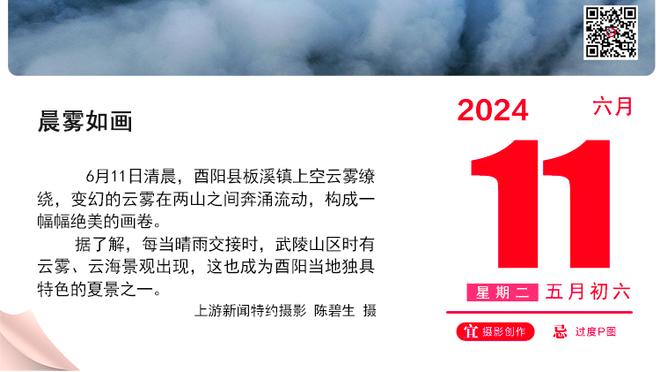 晨雾如画

6月11日清晨，酉阳县板溪镇上空云雾缭绕，变幻的云雾在两山之间奔涌流动，构成一幅幅绝美的画卷。

据了解，每当晴雨交接时，武陵山区时有云雾、云海景观出现，这也成为酉阳当地独具特色的夏景之一。

上游新闻特约摄影 陈碧生 摄

2024 六月

11

星期二 五月初六

宜 摄影创作 忌 过度P图